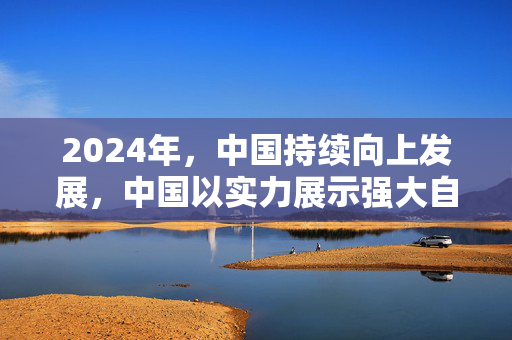 2024年，中国持续向上发展，中国以实力展示强大自